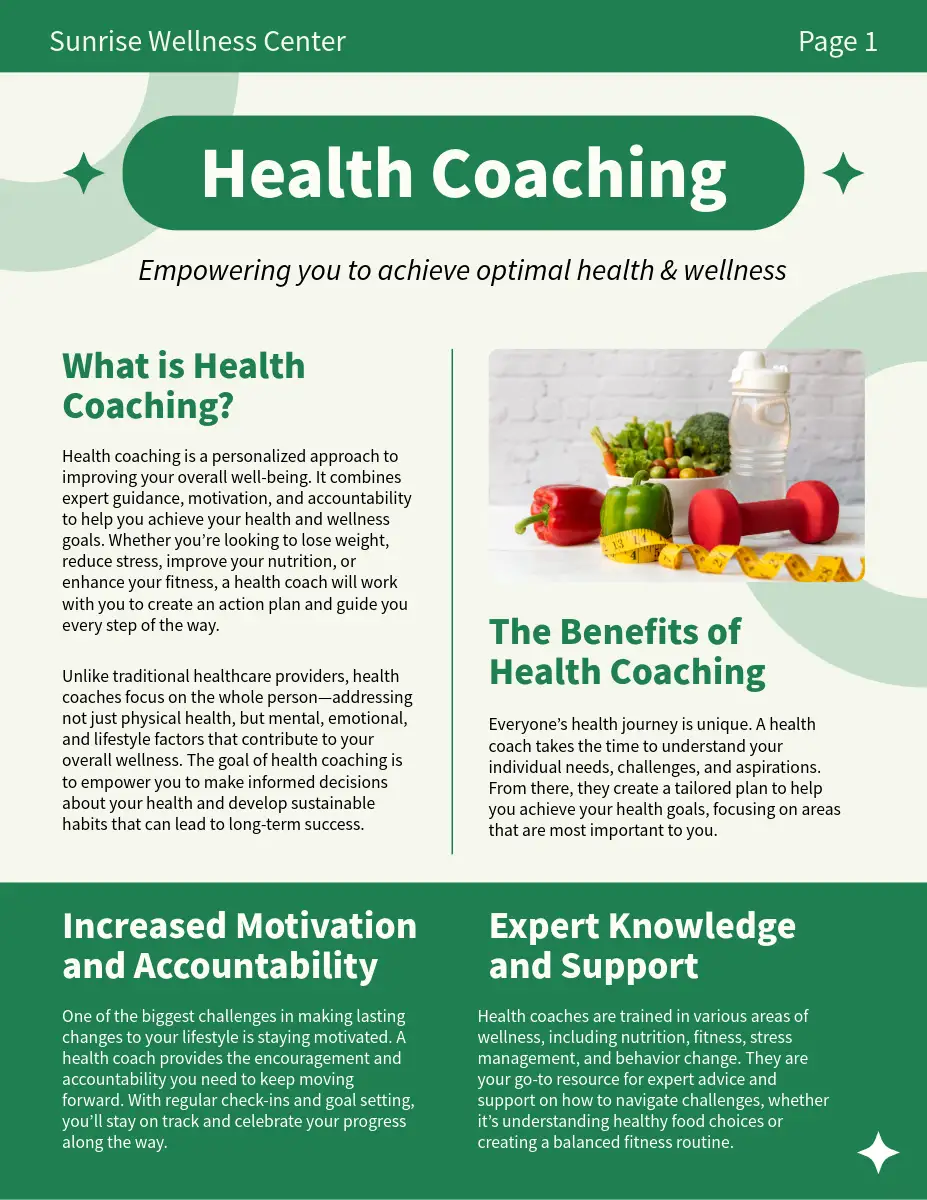 Sunrise Wellness Center

Page 1

Health Coaching

Empowering you to achieve optimal health & wellness

What is Health Coaching?

Health coaching is a personalized approach to improving your overall well-being. It combines expert guidance, motivation, and accountability to help you achieve your health and wellness goals. Whether you're looking to lose weight, reduce stress, improve your nutrition, or enhance your fitness, a health coach will work with you to create an action plan and guide you every step of the way.

Unlike traditional healthcare providers, health coaches focus on the whole person—addressing not just physical health, but mental, emotional, and lifestyle factors that contribute to your overall wellness. The goal of health coaching is to empower you to make informed decisions about your health and develop sustainable habits that can lead to long-term success.

The Benefits of Health Coaching

Everyone's health journey is unique. A health coach takes the time to understand your individual needs, challenges, and aspirations. From there, they create a tailored plan to help you achieve your health goals, focusing on areas that are most important to you.

Increased Motivation and Accountability

One of the biggest challenges in making lasting changes to your lifestyle is staying motivated. A health coach provides the encouragement and accountability you need to keep moving forward. With regular check-ins and goal setting, you'll stay on track and celebrate your progress along the way.

Expert Knowledge and Support

Health coaches are trained in various areas of wellness, including nutrition, fitness, stress management, and behavior change. They are your go-to resource for expert advice and support on how to navigate challenges, whether it's understanding healthy food choices or creating a balanced fitness routine.